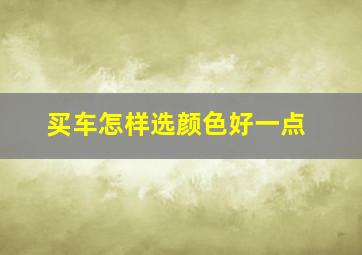 买车怎样选颜色好一点